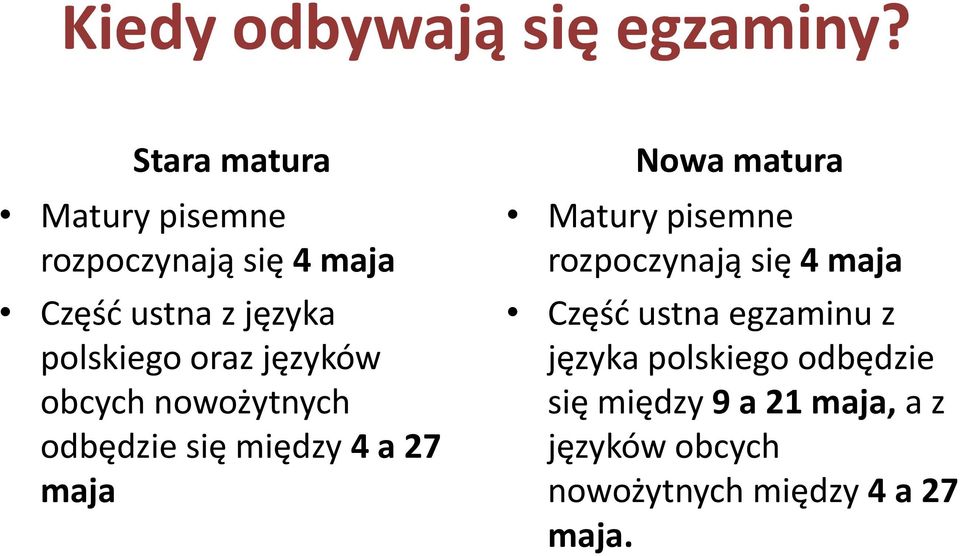 Kiedy odbywają się egzaminy?

Stara matura

• Matury pisemne rozpoczynają się 4 maja
• Część ustna z języka polskiego oraz języków obcych nowożytnych odbędzie się między 4 a 27 maja

Nowa matura

• Matury pisemne rozpoczynają się 4 maja
• Część ustna egzaminu z języka polskiego odbędzie się między 9 a 21 maja, a z języków obcych nowożytnych między 4 a 27 maja.